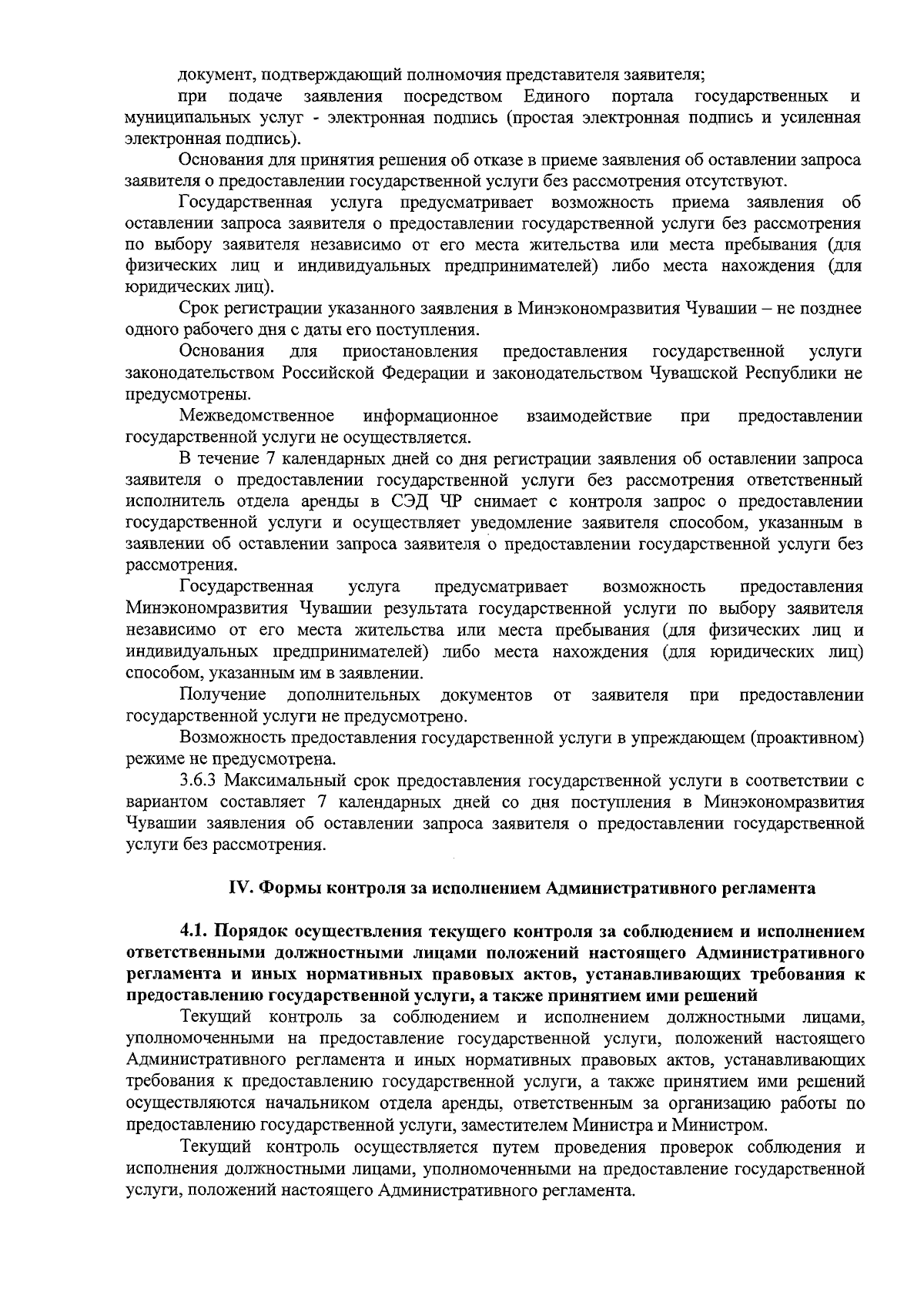 документ, подтверждающий полномочия представителя заявителя;

при подаче заявления посредством Единого портала государственных и муниципальных услуг - электронная подпись (простая электронная подпись и усиленная электронная подпись).

Основания для принятия решения об отказе в приеме заявления об оставлении запроса заявителя о предоставлении государственной услуги без рассмотрения отсутствуют.

Государственная услуга предусматривает возможность приема заявления об оставлении запроса заявителя о предоставлении государственной услуги без рассмотрения по выбору заявителя независимо от его места жительства или места пребывания (для физических лиц и индивидуальных предпринимателей) либо места нахождения (для юридических лиц).

Срок регистрации указанного заявления в Минэкономразвития Чувашии – не позднее одного рабочего дня с даты его поступления.

Основания для приостановления предоставления государственной услуги законодательством Российской Федерации и законодательством Чувашской Республики не предусмотрены.

Межведомственное информационное взаимодействие при предоставлении государственной услуги не осуществляется.

В течение 7 календарных дней со дня регистрации заявления об оставлении запроса заявителя о предоставлении государственной услуги без рассмотрения ответственный исполнитель отдела аренды в СЭД ЧР снимает с контроля запрос о предоставлении государственной услуги и осуществляет уведомление заявителя способом, указанным в заявлении об оставлении запроса заявителя о предоставлении государственной услуги без рассмотрения.

Государственная услуга предусматривает возможность предоставления Минэкономразвития Чувашии результата государственной услуги по выбору заявителя независимо от его места жительства или места пребывания (для физических лиц и индивидуальных предпринимателей) либо места нахождения (для юридических лиц) способом, указанным им в заявлении.

Получение дополнительных документов от заявителя при предоставлении государственной услуги не предусмотрено.

Возможность предоставления государственной услуги в упреждающем (проактивном) режиме не предусмотрена.

3.6.3 Максимальный срок предоставления государственной услуги в соответствии с вариантом составляет 7 календарных дней со дня поступления в Минэкономразвития Чувашии заявления об оставлении запроса заявителя о предоставлении государственной услуги без рассмотрения.

IV. Формы контроля за исполнением Административного регламента

4.1. Порядок осуществления текущего контроля за соблюдением и исполнением ответственными должностными лицами положений настоящего Административного регламента и иных нормативных правовых актов, устанавливающих требования к предоставлению государственной услуги, а также принятием ими решений

Текущий контроль за соблюдением и исполнением должностными лицами, уполномоченными на предоставление государственной услуги, положений настоящего Административного регламента и иных нормативных правовых актов, устанавливающих требования к предоставлению государственной услуги, а также принятием ими решений осуществляются начальником отдела аренды, ответственным за организацию работы по предоставлению государственной услуги, заместителем Министра и Министром.

Текущий контроль осуществляется путем проведения проверок соблюдения и исполнения должностными лицами, уполномоченными на предоставление государственной услуги, положений настоящего Административного регламента.